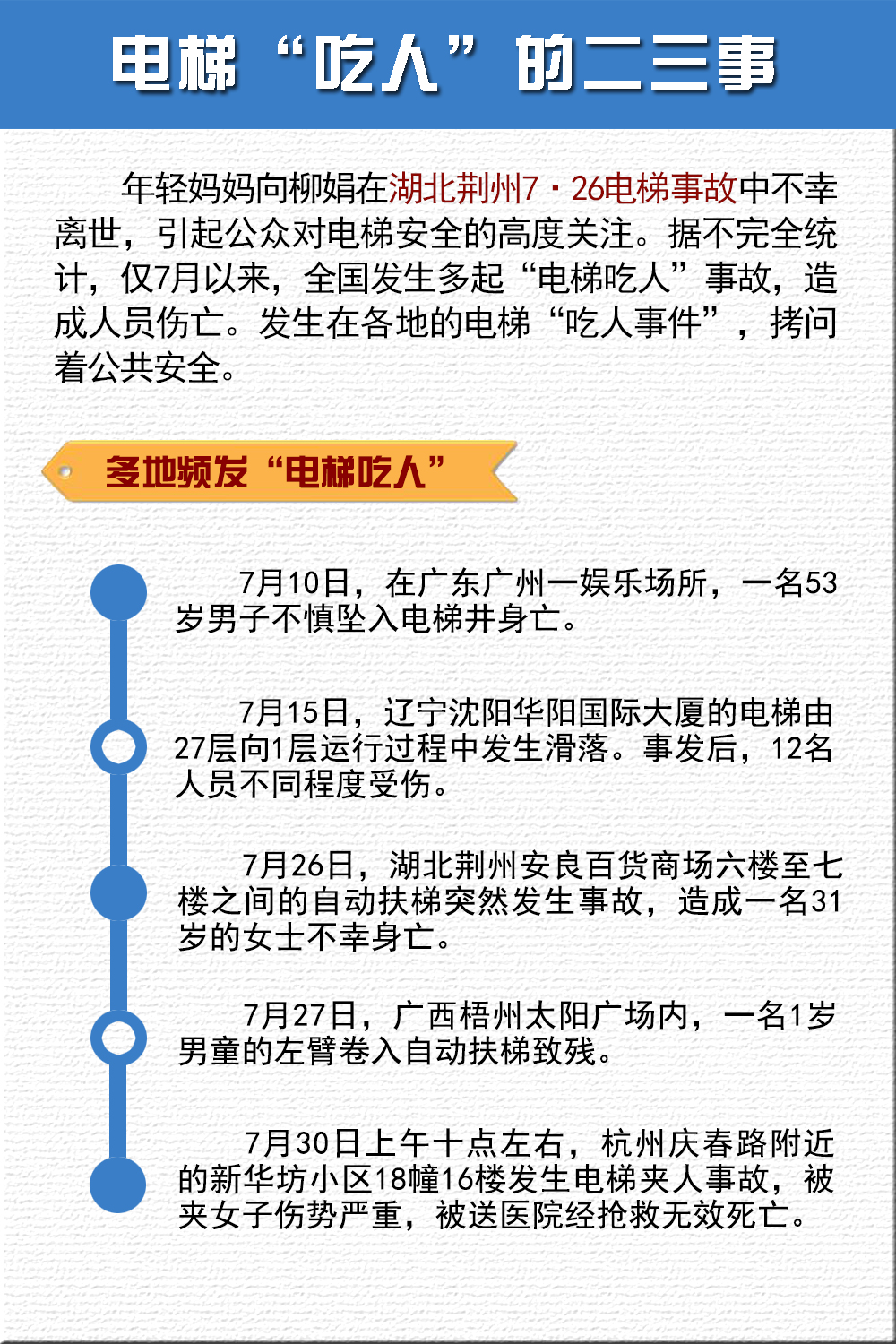 电梯“吃人”的二三事

年轻妈妈向柳娟在湖北荆州7·26电梯事故中不幸离世，引起公众对电梯安全的高度关注。据不完全统计，仅7月以来，全国发生多起“电梯吃人”事故，造成人员伤亡。发生在各地的电梯“吃人事件”，拷问着公共安全。

多地频发“电梯吃人”

7月10日，在广东广州一娱乐场所，一名53岁男子不慎坠入电梯井身亡。

7月15日，辽宁沈阳华阳国际大厦的电梯由27层向1层运行过程中发生滑落。事发后，12名人员不同程度受伤。

7月26日，湖北荆州安良百货商场六楼至七楼之间的自动扶梯突然发生事故，造成一名31岁的女士不幸身亡。

7月27日，广西梧州太阳广场内，一名1岁男童的左臂卷入自动扶梯致残。

7月30日上午十点左右，杭州庆春路附近的新华坊小区18幢16楼发生电梯夹人事故，被夹女子伤势严重，被送医院经抢救无效死亡。